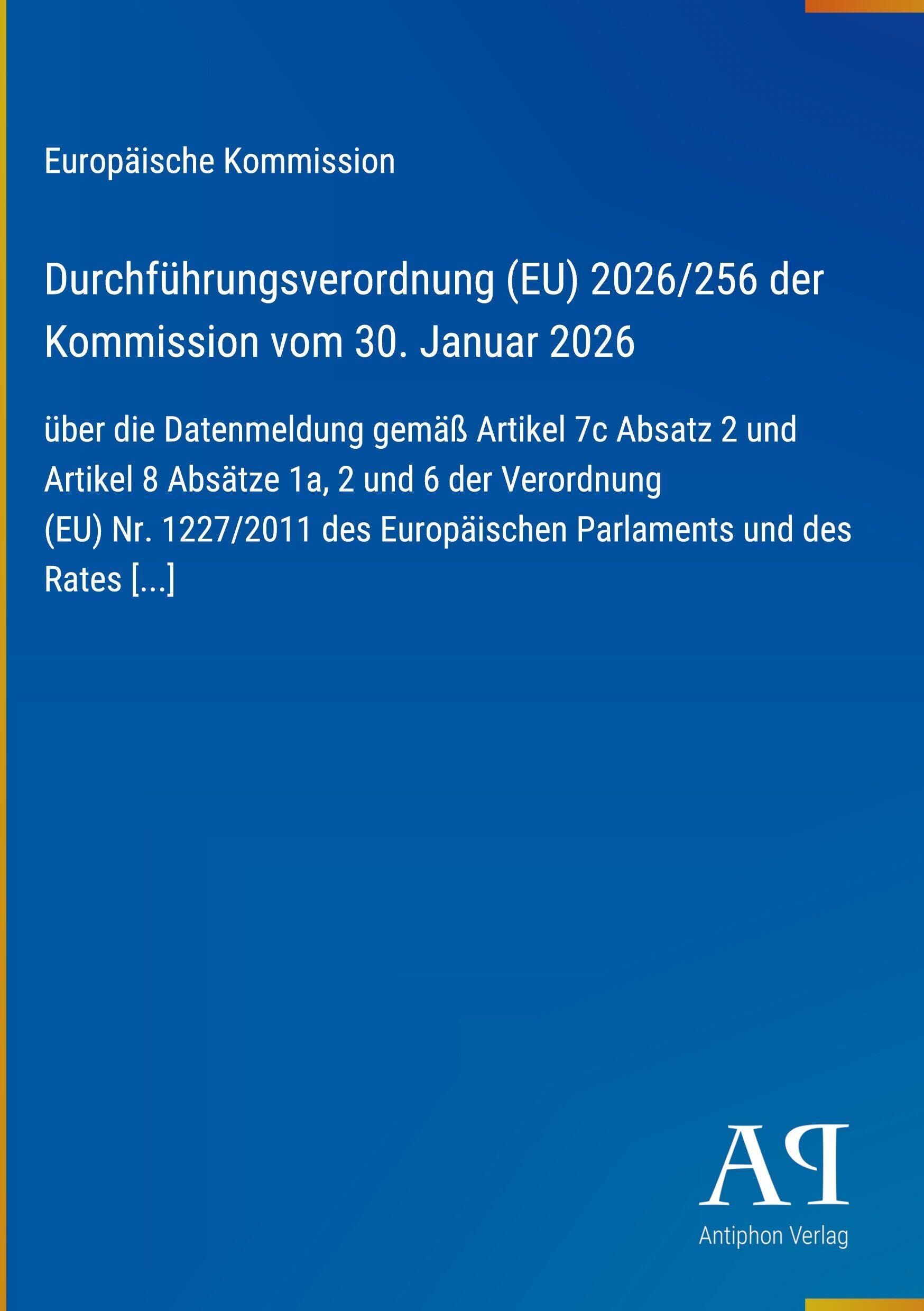 Europäische Kommission

Durchführungsverordnung (EU) 2026/256 der Kommission vom 30. Januar 2026

über die Datenmeldung gemäß Artikel 7c Absatz 2 und Artikel 8 Absätze 1a, 2 und 6 der Verordnung (EU) Nr. 1227/2011 des Europäischen Parlaments und des Rates [...]

AP

Antiphon Verlag